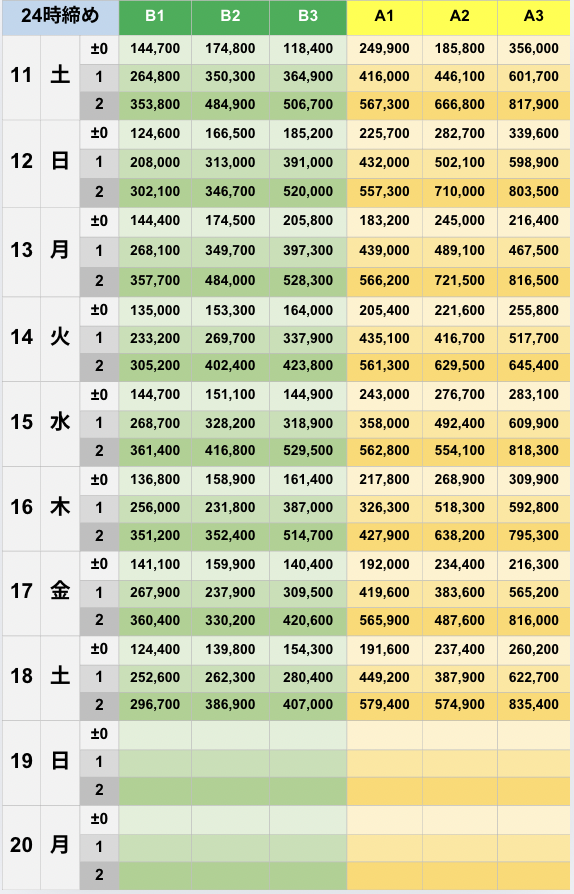 | 24時締め | | | B1 | B2 | B3 | A1 | A2 | A3 |
|---|---|---|---|---|---|---|---|---|
| 11 | 土 | ±0 | 144,700 | 174,800 | 118,400 | 249,900 | 185,800 | 356,000 |
| | | 1 | 264,800 | 350,300 | 364,900 | 416,000 | 446,100 | 601,700 |
| | | 2 | 353,800 | 484,900 | 506,700 | 567,300 | 666,800 | 817,900 |
| 12 | 日 | ±0 | 124,600 | 166,500 | 185,200 | 225,700 | 282,700 | 339,600 |
| | | 1 | 208,000 | 313,000 | 391,000 | 432,000 | 502,100 | 598,900 |
| | | 2 | 302,100 | 346,700 | 520,000 | 557,300 | 710,000 | 803,500 |
| 13 | 月 | ±0 | 144,400 | 174,500 | 205,800 | 183,200 | 245,000 | 216,400 |
| | | 1 | 268,100 | 349,700 | 397,300 | 439,000 | 489,100 | 467,500 |
| | | 2 | 357,700 | 484,000 | 528,300 | 566,200 | 721,500 | 816,500 |
| 14 | 火 | ±0 | 135,000 | 153,300 | 164,000 | 205,400 | 221,600 | 255,800 |
| | | 1 | 233,200 | 269,700 | 337,900 | 435,100 | 416,700 | 517,700 |
| | | 2 | 305,200 | 402,400 | 423,800 | 561,300 | 629,500 | 645,400 |
| 15 | 水 | ±0 | 144,700 | 151,100 | 144,900 | 243,000 | 276,700 | 283,100 |
| | | 1 | 268,700 | 328,200 | 318,900 | 358,000 | 492,400 | 609,900 |
| | | 2 | 361,400 | 416,800 | 529,500 | 562,800 | 554,100 | 818,300 |
| 16 | 木 | ±0 | 136,800 | 158,900 | 161,400 | 217,800 | 268,900 | 309,900 |
| | | 1 | 256,000 | 231,800 | 387,000 | 326,300 | 518,300 | 592,800 |
| | | 2 | 351,200 | 352,400 | 514,700 | 427,900 | 638,200 | 795,300 |
| 17 | 金 | ±0 | 141,100 | 159,900 | 140,400 | 192,000 | 234,400 | 216,300 |
| | | 1 | 267,900 | 237,900 | 309,500 | 419,600 | 383,600 | 565,200 |
| | | 2 | 360,400 | 330,200 | 420,600 | 565,900 | 487,600 | 816,000 |
| 18 | 土 | ±0 | 124,400 | 139,800 | 154,300 | 191,600 | 237,400 | 260,200 |
| | | 1 | 252,600 | 262,300 | 280,400 | 449,200 | 387,900 | 622,700 |
| | | 2 | 296,700 | 386,900 | 407,000 | 579,400 | 574,900 | 835,400 |
| 19 | 日 | ±0 | | | | | | |
| | | 1 | | | | | | |
| | | 2 | | | | | | |
| 20 | 月 | ±0 | | | | | | |
| | | 1 | | | | | | |
| | | 2 | | | | | | |